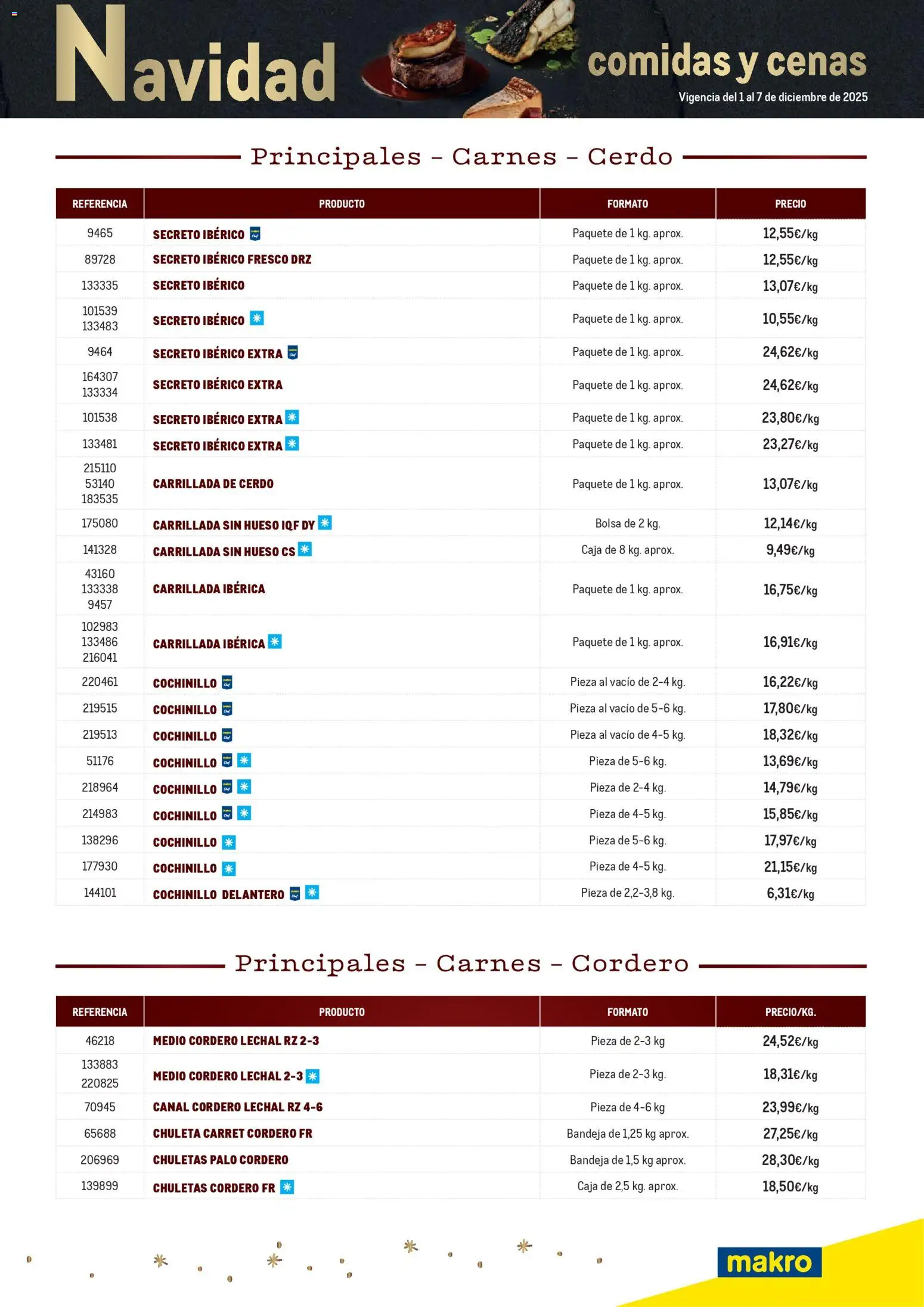 Navidad comidas y cenas
Vigencia del 1 al 7 de diciembre de 2025

Principales - Carnes - Cerdo

| REFERENCIA | PRODUCTO | FORMATO | PRECIO |
|---|---|---|---|
| 9465 | SECRETO IBÉRICO | Paquete de 1 kg. aprox. | 12,55€/kg |
| 89728 | SECRETO IBÉRICO FRESCO DRZ | Paquete de 1 kg. aprox. | 12,55€/kg |
| 133335 | SECRETO IBÉRICO | Paquete de 1 kg. aprox. | 13,07€/kg |
| 101539 133483 | SECRETO IBÉRICO | Paquete de 1 kg. aprox. | 10,55€/kg |
| 9464 | SECRETO IBÉRICO EXTRA | Paquete de 1 kg. aprox. | 24,62€/kg |
| 164307 133334 | SECRETO IBÉRICO EXTRA | Paquete de 1 kg. aprox. | 24,62€/kg |
| 101538 | SECRETO IBÉRICO EXTRA | Paquete de 1 kg. aprox. | 23,80€/kg |
| 133481 | SECRETO IBÉRICO EXTRA | Paquete de 1 kg. aprox. | 23,27€/kg |
| 215110 53140 183535 | CARRILLADA DE CERDO | Paquete de 1 kg. aprox. | 13,07€/kg |
| 175080 | CARRILLADA SIN HUESO IQF DY | Bolsa de 2 kg. | 12,14€/kg |
| 141328 | CARRILLADA SIN HUESO CS | Caja de 8 kg. aprox. | 9,49€/kg |
| 43160 133338 9457 | CARRILLADA IBÉRICA | Paquete de 1 kg. aprox. | 16,75€/kg |
| 102983 133486 216041 | CARRILLADA IBÉRICA | Paquete de 1 kg. aprox. | 16,91€/kg |
| 220461 | COCHINILLO | Pieza al vacío de 2-4 kg. | 16,22€/kg |
| 219515 | COCHINILLO | Pieza al vacío de 5-6 kg. | 17,80€/kg |
| 219513 | COCHINILLO | Pieza al vacío de 4-5 kg. | 18,32€/kg |
| 51176 | COCHINILLO | Pieza de 5-6 kg. | 13,69€/kg |
| 218964 | COCHINILLO | Pieza de 2-4 kg. | 14,79€/kg |
| 214983 | COCHINILLO | Pieza de 4-5 kg. | 15,85€/kg |
| 138296 | COCHINILLO | Pieza de 5-6 kg. | 17,97€/kg |
| 177930 | COCHINILLO | Pieza de 4-5 kg. | 21,15€/kg |
| 144101 | COCHINILLO DELANTERO | Pieza de 2,2-3,8 kg. | 6,31€/kg |

Principales - Carnes - Cordero

| REFERENCIA | PRODUCTO | FORMATO | PRECIO/KG. |
|---|---|---|---|
| 46218 | MEDIO CORDERO LECHAL RZ 2-3 | Pieza de 2-3 kg | 24,52€/kg |
| 133883 220825 | MEDIO CORDERO LECHAL 2-3 | Pieza de 2-3 kg. | 18,31€/kg |
| 70945 | CANAL CORDERO LECHAL RZ 4-6 | Pieza de 4-6 kg | 23,99€/kg |
| 65688 | CHULETA CARRET CORDERO FR | Bandeja de 1,25 kg aprox. | 27,25€/kg |
| 206969 | CHULETAS PALO CORDERO | Bandeja de 1,5 kg aprox. | 28,30€/kg |
| 139899 | CHULETAS CORDERO FR | Caja de 2,5 kg. aprox. | 18,50€/kg |

makro